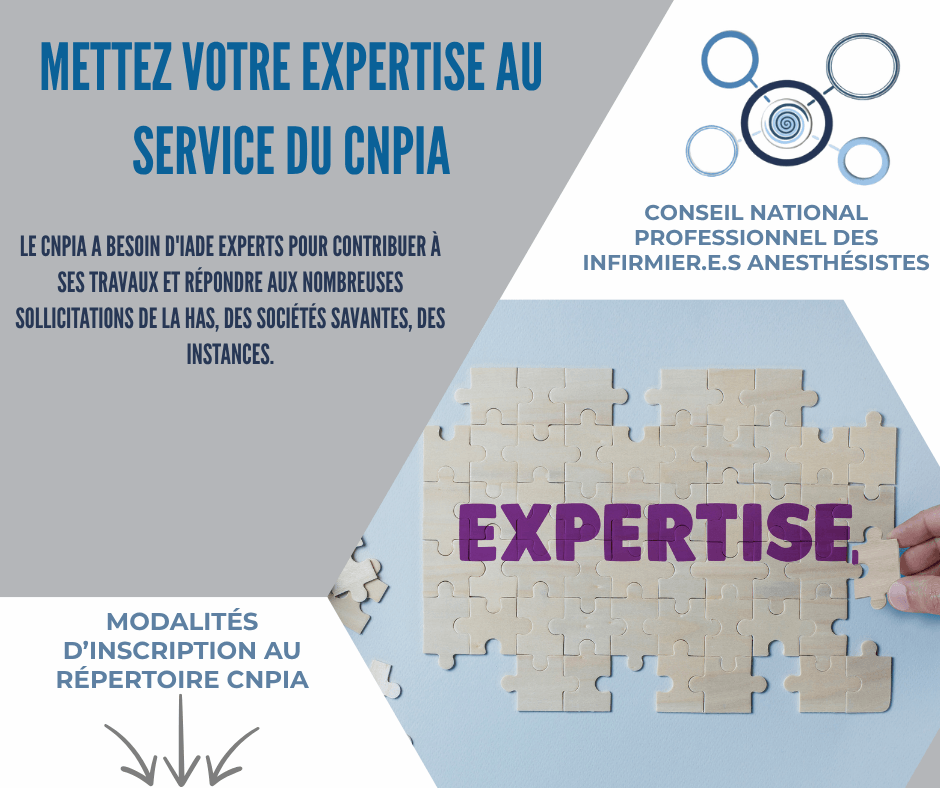 METTEZ VOTRE EXPERTISE AU SERVICE DU CNPIA

LE CNPIA A BESOIN D'IADE EXPERTS POUR CONTRIBUER À SES TRAVAUX ET RÉPONDRE AUX NOMBREUSES SOLLICITATIONS DE LA HAS, DES SOCIÉTÉS SAVANTES, DES INSTANCES.

CONSEIL NATIONAL PROFESSIONNEL DES INFIRMIER.E.S ANESTHÉSISTES

EXPERTISE.

MODALITÉS D'INSCRIPTION AU RÉPERTOIRE CNPIA